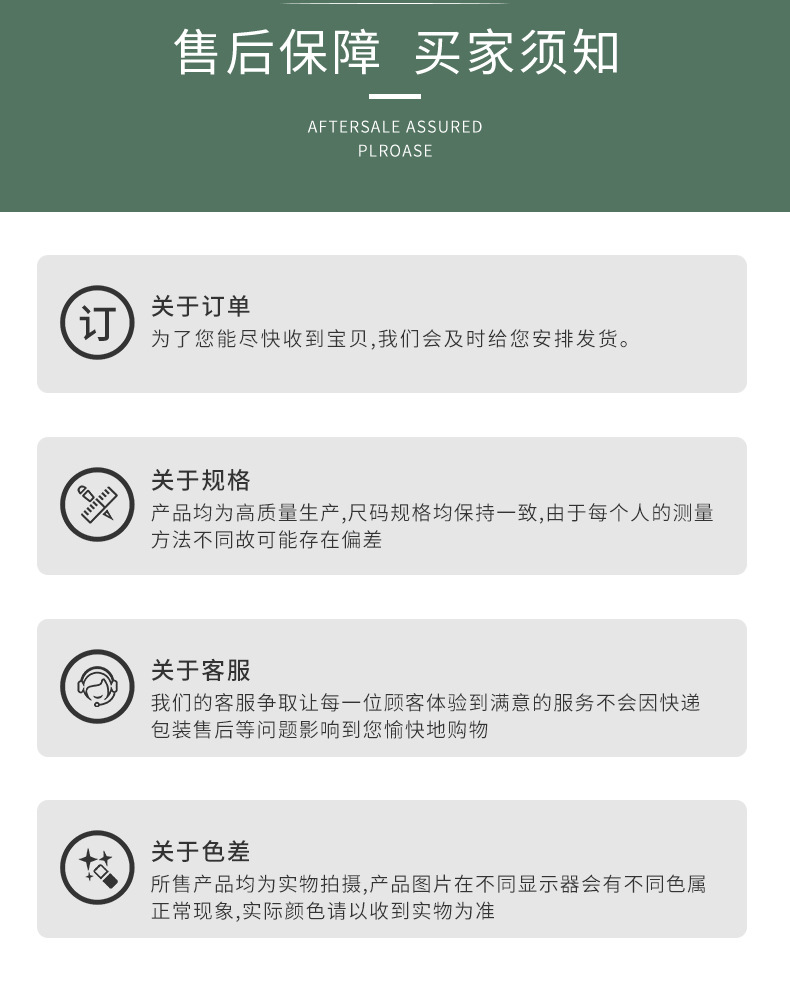 售后保障 买家须知

AFTERSALE ASSURED
PLROASE

订

关于订单
为了您能尽快收到宝贝,我们会及时给您安排发货。

关于规格
产品均为高质量生产,尺码规格均保持一致,由于每个人的测量方法不同故可能存在偏差

关于客服
我们的客服争取让每一位顾客体验到满意的服务不会因快递包装售后等问题影响到您愉快地购物

关于色差
所售产品均为实物拍摄,产品图片在不同显示器会有不同色属正常现象,实际颜色请以收到实物为准